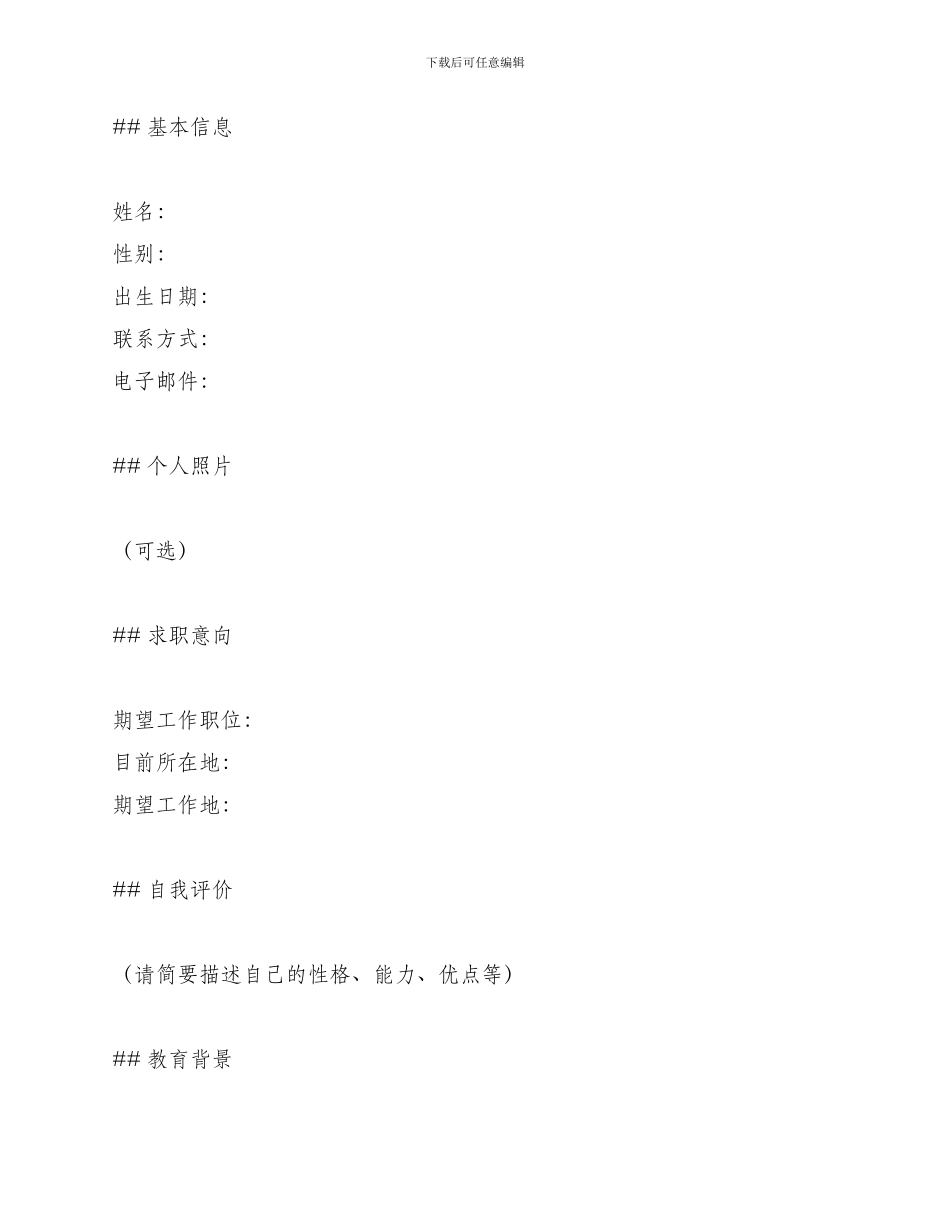 下载后可任意编辑

## 基本信息

姓名:
性别:
出生日期:
联系方式:
电子邮件:

## 个人照片

（可选）

## 求职意向

期望工作职位:
目前所在地:
期望工作地:

## 自我评价

（请简要描述自己的性格、能力、优点等）

## 教育背景